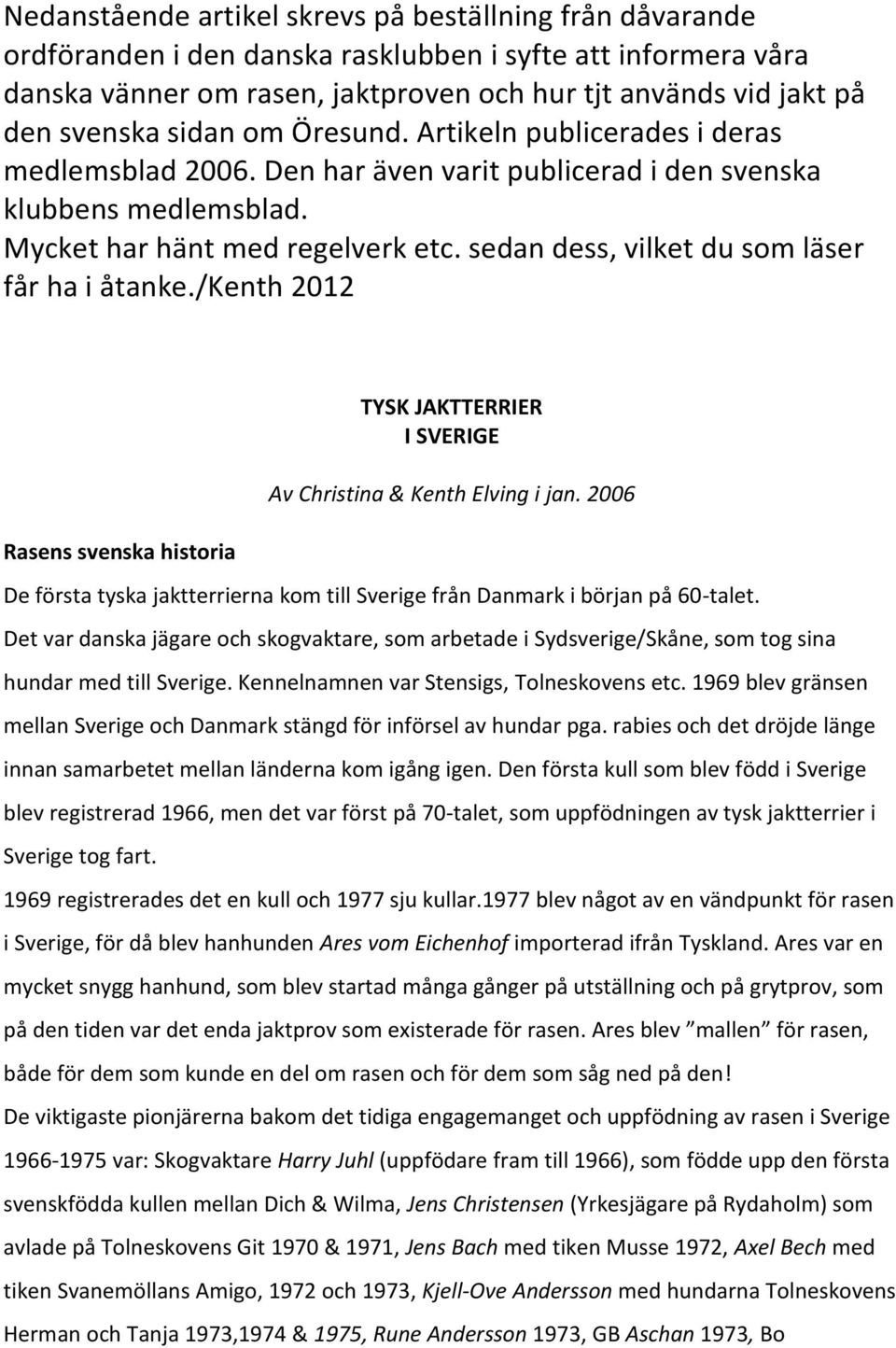 Nedanstående artikel skrevs på beställning från dåvarande ordföranden i den danska rasklubben i syfte att informera våra danska vänner om rasen, jaktproven och hur tjt används vid jakt på den svenska sidan om Öresund. Artikeln publicerades i deras medlemsblad 2006. Den har även varit publicerad i den svenska klubbens medlemsblad.
Mycket har hänt med regelverk etc. sedan dess, vilket du som läser får ha i åtanke./Kenth 2012

TYSK JAKTTERRIER
I SVERIGE

Av Christina & Kenth Elving i jan. 2006

Rasens svenska historia

De första tyska jaktterrierna kom till Sverige från Danmark i början på 60-talet.
Det var danska jägare och skogvaktare, som arbetade i Sydsverige/Skåne, som tog sina hundar med till Sverige. Kennelnamnen var Stensigs, Tolneskovens etc. 1969 blev gränsen mellan Sverige och Danmark stängd för införsel av hundar pga. rabies och det dröjde länge innan samarbetet mellan länderna kom igång igen. Den första kull som blev född i Sverige blev registrerad 1966, men det var först på 70-talet, som uppfödningen av tysk jaktterrier i Sverige tog fart.
1969 registrerades det en kull och 1977 sju kullar.1977 blev något av en vändpunkt för rasen i Sverige, för då blev hanhunden Ares vom Eichenhof importerad ifrån Tyskland. Ares var en mycket snygg hanhund, som blev startad många gånger på utställning och på grytprov, som på den tiden var det enda jaktprov som existerade för rasen. Ares blev ”mallen” för rasen, både för dem som kunde en del om rasen och för dem som såg ned på den!
De viktigaste pionjärerna bakom det tidiga engagemanget och uppfödning av rasen i Sverige 1966-1975 var: Skogvaktare Harry Juhl (uppfödare fram till 1966), som födde upp den första svenskfödda kullen mellan Dich & Wilma, Jens Christensen (Yrkesjägare på Rydaholm) som avlade på Tolneskovens Git 1970 & 1971, Jens Bach med tiken Musse 1972, Axel Bech med tiken Svanemöllans Amigo, 1972 och 1973, Kjell-Ove Andersson med hundarna Tolneskovens Herman och Tanja 1973,1974 & 1975, Rune Andersson 1973, GB Aschan 1973, Bo